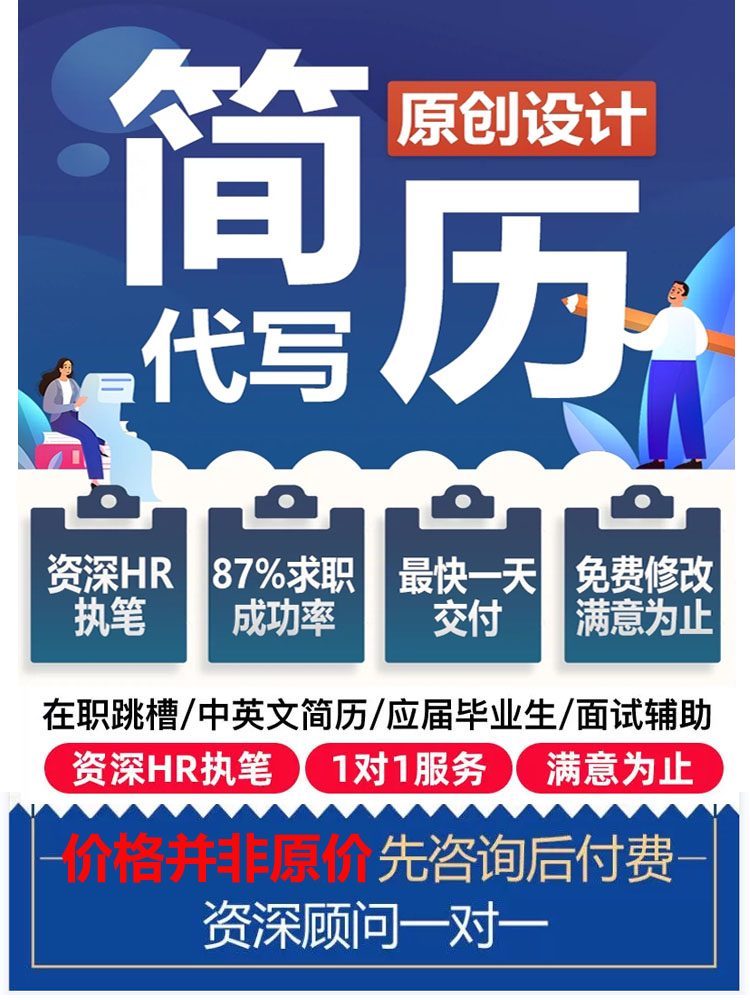 简历
原创设计
代写

资深HR执笔

87%求职成功率

最快一天交付

免费修改满意为止

在职跳槽/中英文简历/应届毕业生/面试辅助

资深HR执笔
1对1服务
满意为止

价格并非原价 先咨询后付费
资深顾问一对一